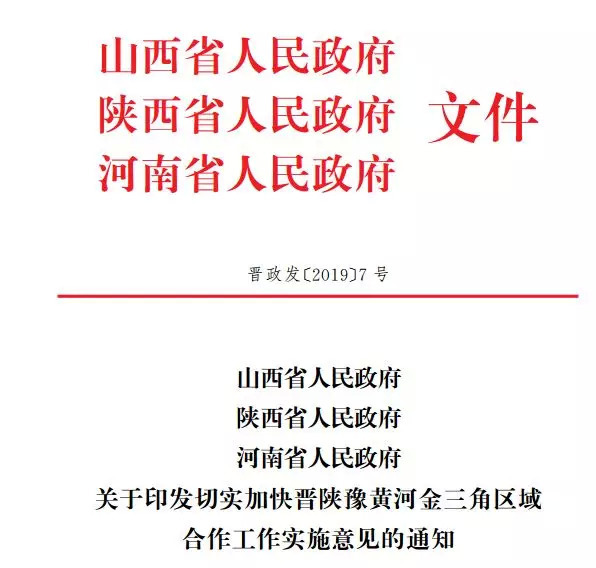 山西省人民政府
陕西省人民政府
河南省人民政府
文件

晋政发〔2019〕7号

山西省人民政府
陕西省人民政府
河南省人民政府
关于印发切实加快晋陕豫黄河金三角区域
合作工作实施意见的通知